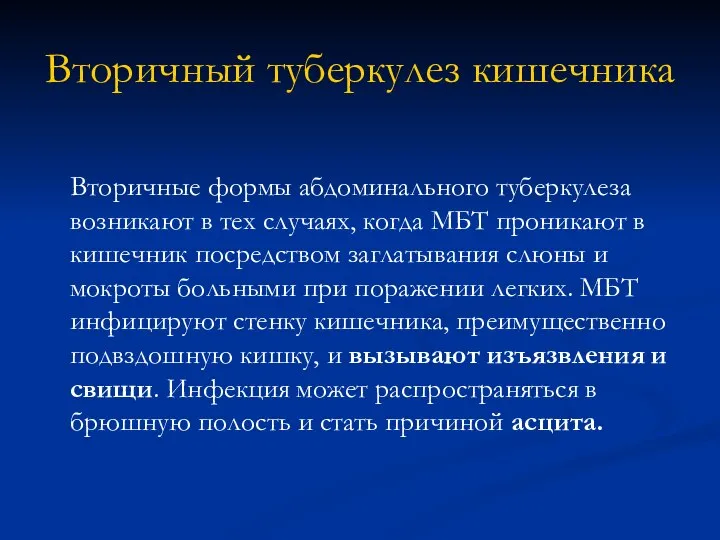 Вторичный туберкулез кишечника

Вторичные формы абдоминального туберкулеза возникают в тех случаях, когда МБТ проникают в кишечник посредством заглатывания слюны и мокроты больными при поражении легких. МБТ инфицируют стенку кишечника, преимущественно подвздошную кишку, и вызывают изъязвления и свищи. Инфекция может распространяться в брюшную полость и стать причиной асцита.